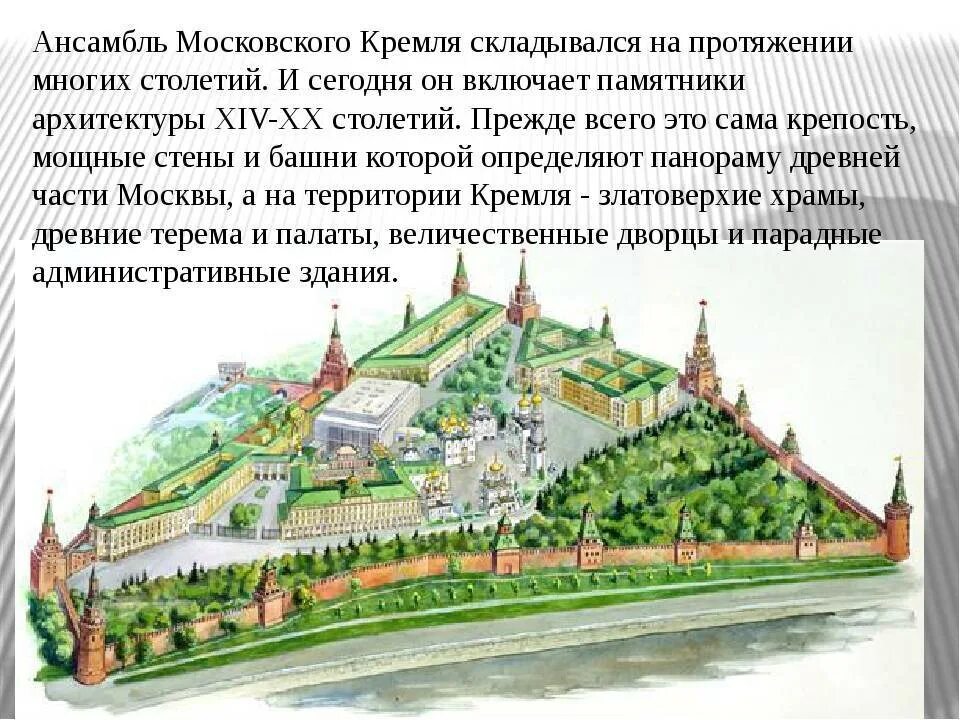 Ансамбль Московского Кремля складывался на протяжении многих столетий. И сегодня он включает памятники архитектуры XIV-XX столетий. Прежде всего это сама крепость, мощные стены и башни которой определяют панораму древней части Москвы, а на территории Кремля - златоверхие храмы, древние терема и палаты, величественные дворцы и парадные административные здания.